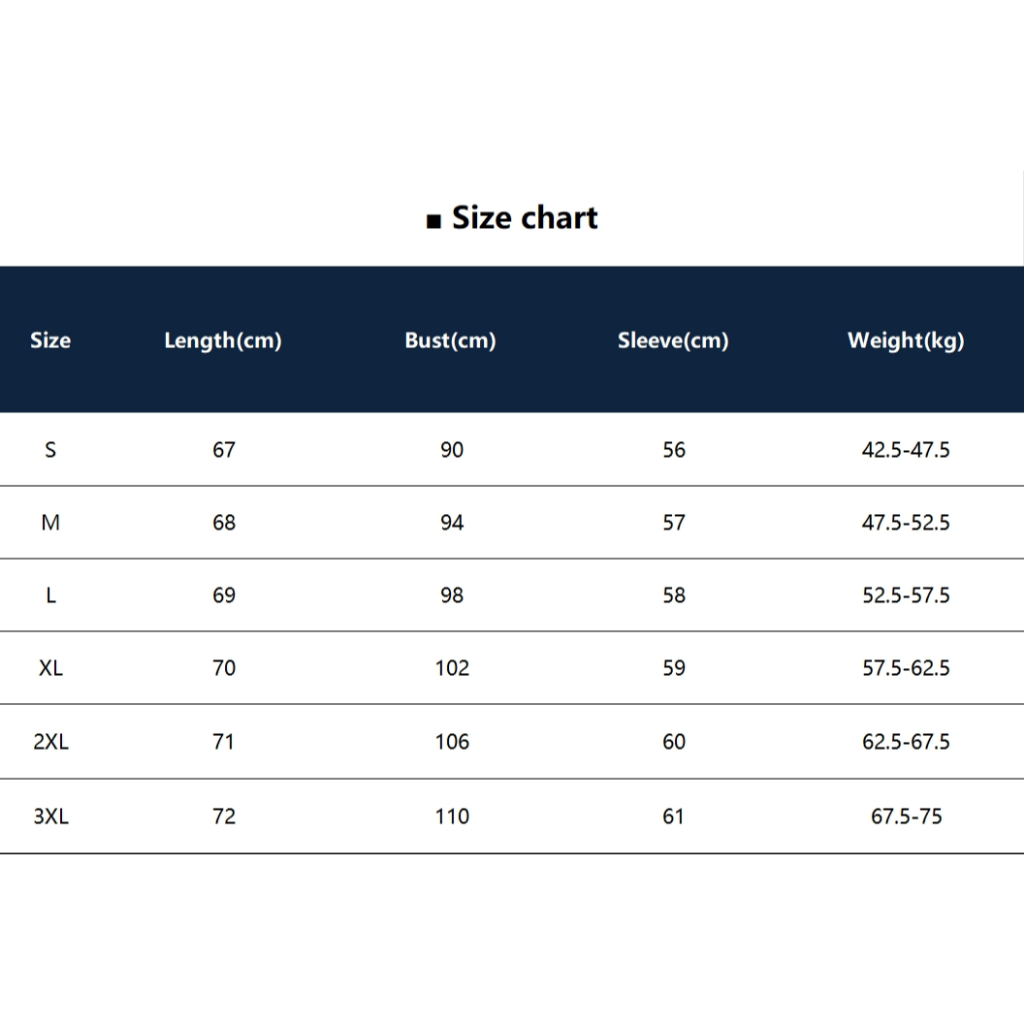 ■ Size chart

| Size | Length(cm) | Bust(cm) | Sleeve(cm) | Weight(kg) |
|---|---|---|---|---|
| S | 67 | 90 | 56 | 42.5-47.5 |
| M | 68 | 94 | 57 | 47.5-52.5 |
| L | 69 | 98 | 58 | 52.5-57.5 |
| XL | 70 | 102 | 59 | 57.5-62.5 |
| 2XL | 71 | 106 | 60 | 62.5-67.5 |
| 3XL | 72 | 110 | 61 | 67.5-75 |